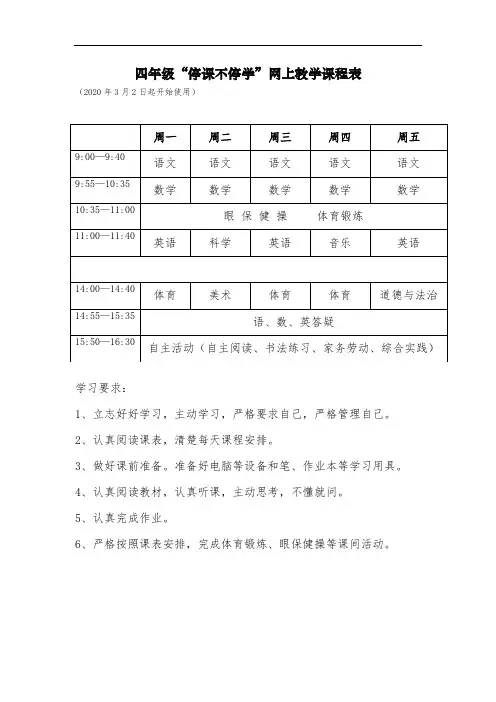 四年级“停课不停学”网上教学课程表

（2020 年 3 月 2 日起开始使用）

| | 周一 | 周二 | 周三 | 周四 | 周五 |
|---|---|---|---|---|---|
| 9:00—9:40 | 语文 | 语文 | 语文 | 语文 | 语文 |
| 9:55—10:35 | 数学 | 数学 | 数学 | 数学 | 数学 |
| 10:35—11:00 | 眼 保 健 操　　体育锻炼 | | | | |
| 11:00—11:40 | 英语 | 科学 | 英语 | 音乐 | 英语 |
| | | | | | |
| 14:00—14:40 | 体育 | 美术 | 体育 | 体育 | 道德与法治 |
| 14:55—15:35 | 语、数、英答疑 | | | | |
| 15:50—16:30 | 自主活动（自主阅读、书法练习、家务劳动、综合实践） | | | | |

学习要求：

1、立志好好学习，主动学习，严格要求自己，严格管理自己。

2、认真阅读课表，清楚每天课程安排。

3、做好课前准备。准备好电脑等设备和笔、作业本等学习用具。

4、认真阅读教材，认真听课，主动思考，不懂就问。

5、认真完成作业。

6、严格按照课表安排，完成体育锻炼、眼保健操等课间活动。